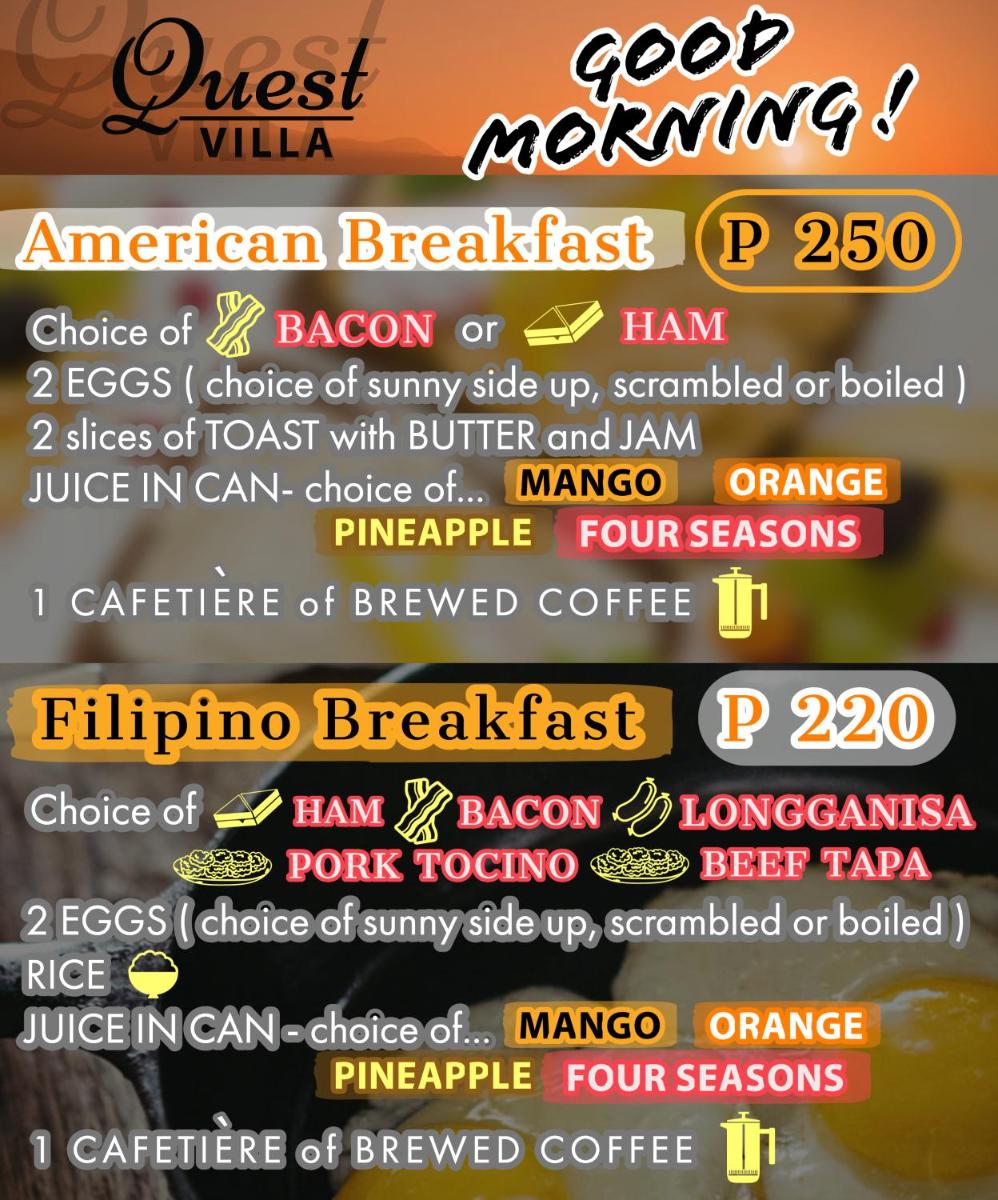 Quest VILLA

GOOD MORNING!

American Breakfast P 250

Choice of BACON or HAM
2 EGGS ( choice of sunny side up, scrambled or boiled )
2 slices of TOAST with BUTTER and JAM
JUICE IN CAN- choice of... MANGO ORANGE PINEAPPLE FOUR SEASONS

1 CAFETIÈRE of BREWED COFFEE

Filipino Breakfast P 220

Choice of HAM BACON LONGGANISA PORK TOCINO BEEF TAPA
2 EGGS ( choice of sunny side up, scrambled or boiled )
RICE
JUICE IN CAN - choice of... MANGO ORANGE PINEAPPLE FOUR SEASONS

1 CAFETIÈRE of BREWED COFFEE